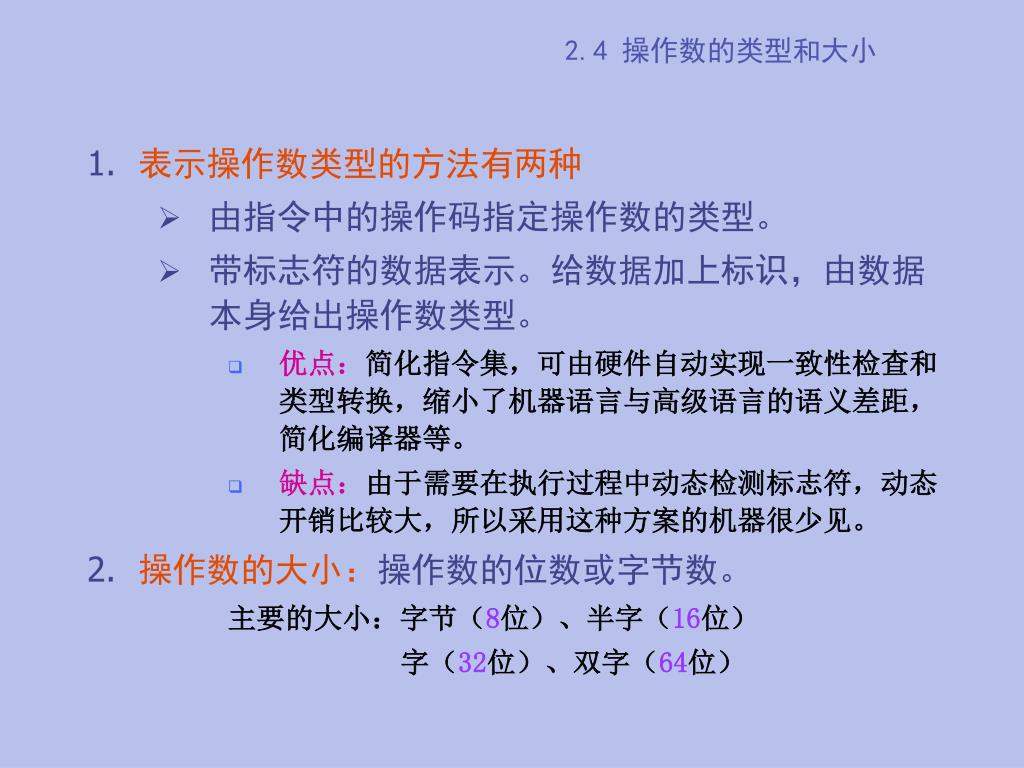 2.4 操作数的类型和大小

1. 表示操作数类型的方法有两种

➢ 由指令中的操作码指定操作数的类型。

➢ 带标志符的数据表示。给数据加上标识，由数据本身给出操作数类型。

❑ 优点：简化指令集，可由硬件自动实现一致性检查和类型转换，缩小了机器语言与高级语言的语义差距，简化编译器等。

❑ 缺点：由于需要在执行过程中动态检测标志符，动态开销比较大，所以采用这种方案的机器很少见。

2. 操作数的大小：操作数的位数或字节数。

主要的大小：字节（8位）、半字（16位）

字（32位）、双字（64位）